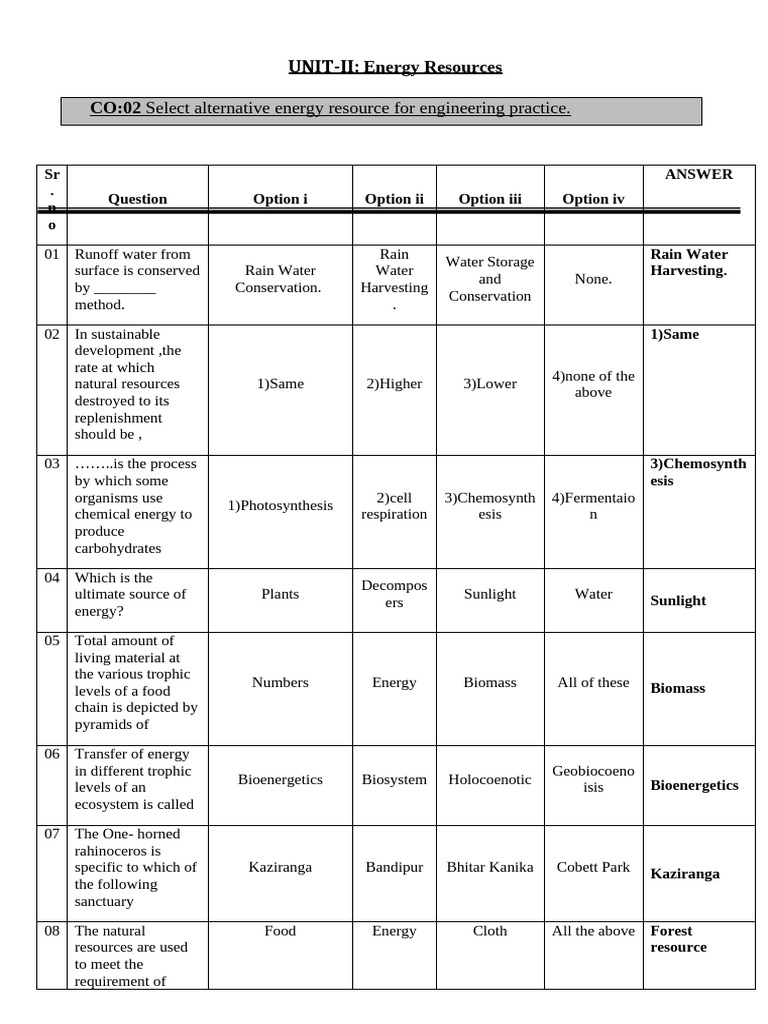 UNIT-II: Energy Resources

CO:02 Select alternative energy resource for engineering practice.

| Sr. no | Question | Option i | Option ii | Option iii | Option iv | ANSWER |
|---|---|---|---|---|---|---|
| 01 | Runoff water from surface is conserved by ________ method. | Rain Water Conservation. | Rain Water Harvesting. | Water Storage and Conservation | None. | Rain Water Harvesting. |
| 02 | In sustainable development ,the rate at which natural resources destroyed to its replenishment should be , | 1)Same | 2)Higher | 3)Lower | 4)none of the above | 1)Same |
| 03 | ……..is the process by which some organisms use chemical energy to produce carbohydrates | 1)Photosynthesis | 2)cell respiration | 3)Chemosynthesis | 4)Fermentaion | 3)Chemosynthesis |
| 04 | Which is the ultimate source of energy? | Plants | Decomposers | Sunlight | Water | Sunlight |
| 05 | Total amount of living material at the various trophic levels of a food chain is depicted by pyramids of | Numbers | Energy | Biomass | All of these | Biomass |
| 06 | Transfer of energy in different trophic levels of an ecosystem is called | Bioenergetics | Biosystem | Holocoenotic | Geobiocoenoisis | Bioenergetics |
| 07 | The One- horned rahinoceros is specific to which of the following sanctuary | Kaziranga | Bandipur | Bhitar Kanika | Cobett Park | Kaziranga |
| 08 | The natural resources are used to meet the requirement of | Food | Energy | Cloth | All the above | Forest resource |